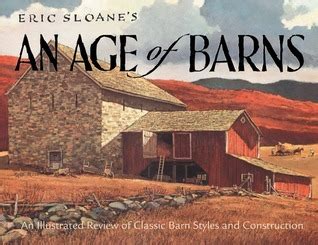 ERIC SLOANE'S

AN AGE of BARNS

An Illustrated Review of Classic Barn Styles and Construction